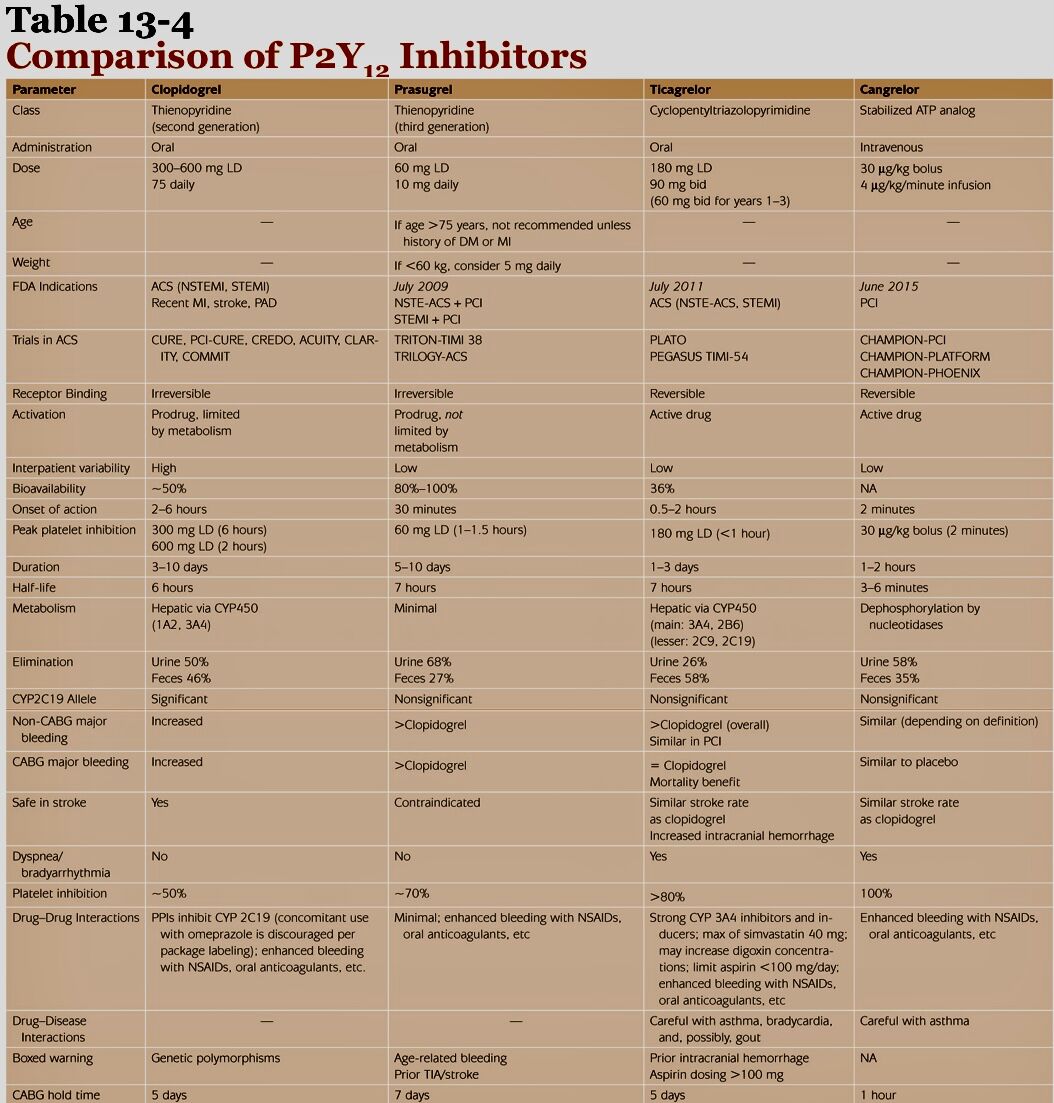 Table 13-4
Comparison of $P2Y_{12}$ Inhibitors

| Parameter | Clopidogrel | Prasugrel | Ticagrelor | Cangrelor |
|---|---|---|---|---|
| Class | Thienopyridine (second generation) | Thienopyridine (third generation) | Cyclopentyltriazolopyrimidine | Stabilized ATP analog |
| Administration | Oral | Oral | Oral | Intravenous |
| Dose | 300–600 mg LD 75 daily | 60 mg LD 10 mg daily | 180 mg LD 90 mg bid (60 mg bid for years 1–3) | 30 μg/kg bolus 4 μg/kg/minute infusion |
| Age | — | If age >75 years, not recommended unless history of DM or MI | — | — |
| Weight | — | If <60 kg, consider 5 mg daily | — | — |
| FDA Indications | ACS (NSTEMI, STEMI) Recent MI, stroke, PAD | July 2009 NSTE-ACS + PCI STEMI + PCI | July 2011 ACS (NSTE-ACS, STEMI) | June 2015 PCI |
| Trials in ACS | CURE, PCI-CURE, CREDO, ACUITY, CLARITY, COMMIT | TRITON-TIMI 38 TRILOGY-ACS | PLATO PEGASUS TIMI-54 | CHAMPION-PCI CHAMPION-PLATFORM CHAMPION-PHOENIX |
| Receptor Binding | Irreversible | Irreversible | Reversible | Reversible |
| Activation | Prodrug, limited by metabolism | Prodrug, not limited by metabolism | Active drug | Active drug |
| Interpatient variability | High | Low | Low | Low |
| Bioavailability | ~50% | 80%–100% | 36% | NA |
| Onset of action | 2–6 hours | 30 minutes | 0.5–2 hours | 2 minutes |
| Peak platelet inhibition | 300 mg LD (6 hours) 600 mg LD (2 hours) | 60 mg LD (1–1.5 hours) | 180 mg LD (<1 hour) | 30 μg/kg bolus (2 minutes) |
| Duration | 3–10 days | 5–10 days | 1–3 days | 1–2 hours |
| Half-life | 6 hours | 7 hours | 7 hours | 3–6 minutes |
| Metabolism | Hepatic via CYP450 (1A2, 3A4) | Minimal | Hepatic via CYP450 (main: 3A4, 2B6) (lesser: 2C9, 2C19) | Dephosphorylation by nucleotidases |
| Elimination | Urine 50% Feces 46% | Urine 68% Feces 27% | Urine 26% Feces 58% | Urine 58% Feces 35% |
| CYP2C19 Allele | Significant | Nonsignificant | Nonsignificant | Nonsignificant |
| Non-CABG major bleeding | Increased | >Clopidogrel | >Clopidogrel (overall) Similar in PCI | Similar (depending on definition) |
| CABG major bleeding | Increased | >Clopidogrel | = Clopidogrel Mortality benefit | Similar to placebo |
| Safe in stroke | Yes | Contraindicated | Similar stroke rate as clopidogrel Increased intracranial hemorrhage | Similar stroke rate as clopidogrel |
| Dyspnea/ bradyarrhythmia | No | No | Yes | Yes |
| Platelet inhibition | ~50% | ~70% | >80% | 100% |
| Drug–Drug Interactions | PPIs inhibit CYP 2C19 (concomitant use with omeprazole is discouraged per package labeling); enhanced bleeding with NSAIDs, oral anticoagulants, etc. | Minimal; enhanced bleeding with NSAIDs, oral anticoagulants, etc | Strong CYP 3A4 inhibitors and inducers; max of simvastatin 40 mg; may increase digoxin concentrations; limit aspirin <100 mg/day; enhanced bleeding with NSAIDs, oral anticoagulants, etc | Enhanced bleeding with NSAIDs, oral anticoagulants, etc |
| Drug–Disease Interactions | — | — | Careful with asthma, bradycardia, and, possibly, gout | Careful with asthma |
| Boxed warning | Genetic polymorphisms | Age-related bleeding Prior TIA/stroke | Prior intracranial hemorrhage Aspirin dosing >100 mg | NA |
| CABG hold time | 5 days | 7 days | 5 days | 1 hour |